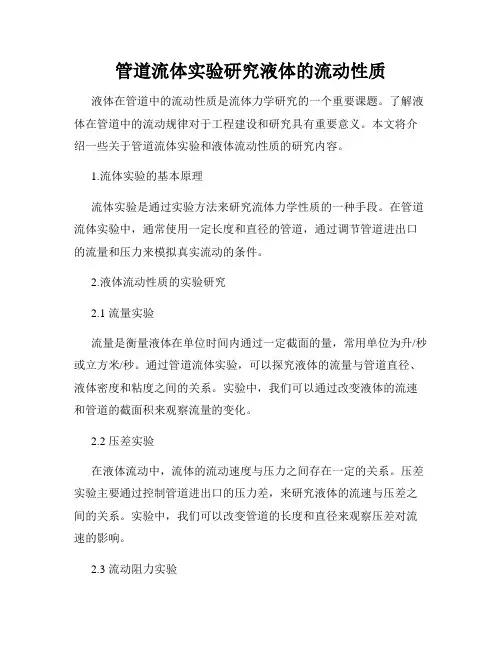 管道流体实验研究液体的流动性质

液体在管道中的流动性质是流体力学研究的一个重要课题。了解液体在管道中的流动规律对于工程建设和研究具有重要意义。本文将介绍一些关于管道流体实验和液体流动性质的研究内容。

1.流体实验的基本原理

流体实验是通过实验方法来研究流体力学性质的一种手段。在管道流体实验中，通常使用一定长度和直径的管道，通过调节管道进出口的流量和压力来模拟真实流动的条件。

2.液体流动性质的实验研究

2.1 流量实验

流量是衡量液体在单位时间内通过一定截面的量，常用单位为升/秒或立方米/秒。通过管道流体实验，可以探究液体的流量与管道直径、液体密度和粘度之间的关系。实验中，我们可以通过改变液体的流速和管道的截面积来观察流量的变化。

2.2 压差实验

在液体流动中，流体的流动速度与压力之间存在一定的关系。压差实验主要通过控制管道进出口的压力差，来研究液体的流速与压差之间的关系。实验中，我们可以改变管道的长度和直径来观察压差对流速的影响。

2.3 流动阻力实验